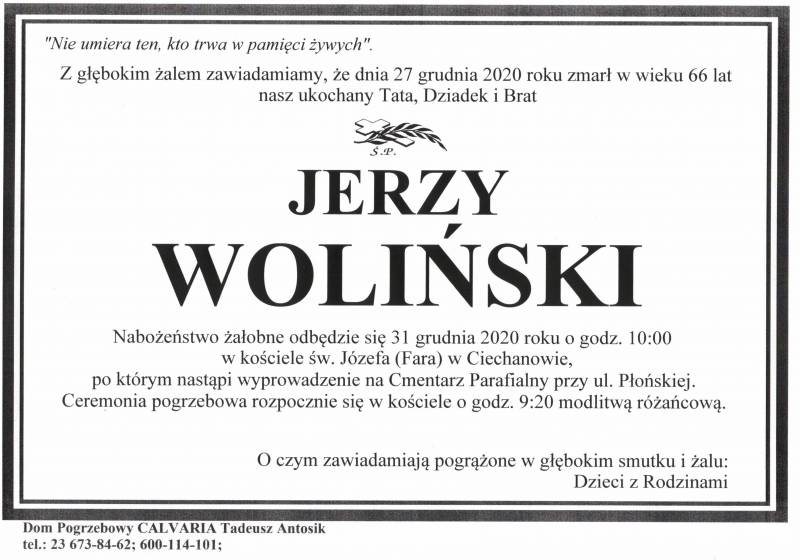 "Nie umiera ten, kto trwa w pamięci żywych".

Z głębokim żalem zawiadamiamy, że dnia 27 grudnia 2020 roku zmarł w wieku 66 lat
nasz ukochany Tata, Dziadek i Brat

Ś.P.

JERZY
WOLIŃSKI

Nabożeństwo żałobne odbędzie się 31 grudnia 2020 roku o godz. 10:00
w kościele św. Józefa (Fara) w Ciechanowie,
po którym nastąpi wyprowadzenie na Cmentarz Parafialny przy ul. Płońskiej.
Ceremonia pogrzebowa rozpocznie się w kościele o godz. 9:20 modlitwą różańcową.

O czym zawiadamiają pogrążone w głębokim smutku i żalu:
Dzieci z Rodzinami

Dom Pogrzebowy CALVARIA Tadeusz Antosik
tel.: 23 673-84-62; 600-114-101;